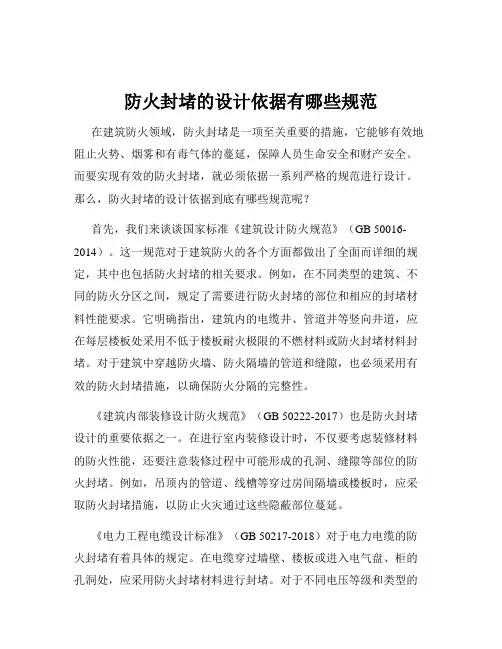 防火封堵的设计依据有哪些规范

在建筑防火领域，防火封堵是一项至关重要的措施，它能够有效地阻止火势、烟雾和有毒气体的蔓延，保障人员生命安全和财产安全。而要实现有效的防火封堵，就必须依据一系列严格的规范进行设计。那么，防火封堵的设计依据到底有哪些规范呢？

首先，我们来谈谈国家标准《建筑设计防火规范》（GB 50016-2014）。这一规范对于建筑防火的各个方面都做出了全面而详细的规定，其中也包括防火封堵的相关要求。例如，在不同类型的建筑、不同的防火分区之间，规定了需要进行防火封堵的部位和相应的封堵材料性能要求。它明确指出，建筑内的电缆井、管道井等竖向井道，应在每层楼板处采用不低于楼板耐火极限的不燃材料或防火封堵材料封堵。对于建筑中穿越防火墙、防火隔墙的管道和缝隙，也必须采用有效的防火封堵措施，以确保防火分隔的完整性。

《建筑内部装修设计防火规范》（GB 50222-2017）也是防火封堵设计的重要依据之一。在进行室内装修设计时，不仅要考虑装修材料的防火性能，还要注意装修过程中可能形成的孔洞、缝隙等部位的防火封堵。例如，吊顶内的管道、线槽等穿过房间隔墙或楼板时，应采取防火封堵措施，以防止火灾通过这些隐蔽部位蔓延。

《电力工程电缆设计标准》（GB 50217-2018）对于电力电缆的防火封堵有着具体的规定。在电缆穿过墙壁、楼板或进入电气盘、柜的孔洞处，应采用防火封堵材料进行封堵。对于不同电压等级和类型的